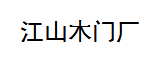 江山木门厂